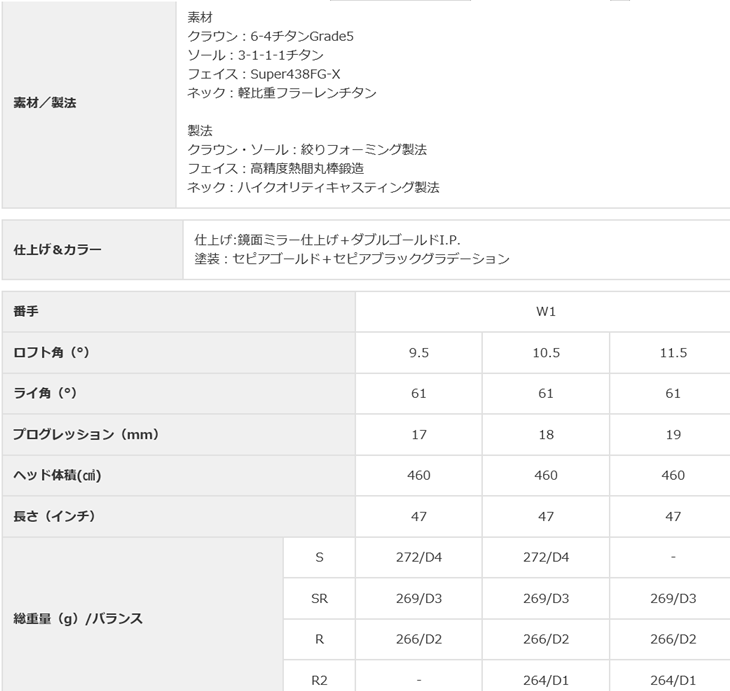 | 素材／製法 | 素材<br>クラウン：6-4チタンGrade5<br>ソール：3-1-1-1チタン<br>フェイス：Super438FG-X<br>ネック：軽比重フラーレンチタン<br><br>製法<br>クラウン・ソール：絞りフォーミング製法<br>フェイス：高精度熱間丸棒鍛造<br>ネック：ハイクオリティキャスティング製法 |
|---|---|

| 仕上げ＆カラー | 仕上げ:鏡面ミラー仕上げ＋ダブルゴールドI.P.<br>塗装：セピアゴールド＋セピアブラックグラデーション |
|---|---|

| 番手 | | W1 | | |
|---|---|---|---|---|
| ロフト角（°） | | 9.5 | 10.5 | 11.5 |
| ライ角（°） | | 61 | 61 | 61 |
| プログレッション（mm） | | 17 | 18 | 19 |
| ヘッド体積(㎤) | | 460 | 460 | 460 |
| 長さ（インチ） | | 47 | 47 | 47 |
| 総重量（g）/バランス | S | 272/D4 | 272/D4 | - |
| | SR | 269/D3 | 269/D3 | 269/D3 |
| | R | 266/D2 | 266/D2 | 266/D2 |
| | R2 | - | 264/D1 | 264/D1 |